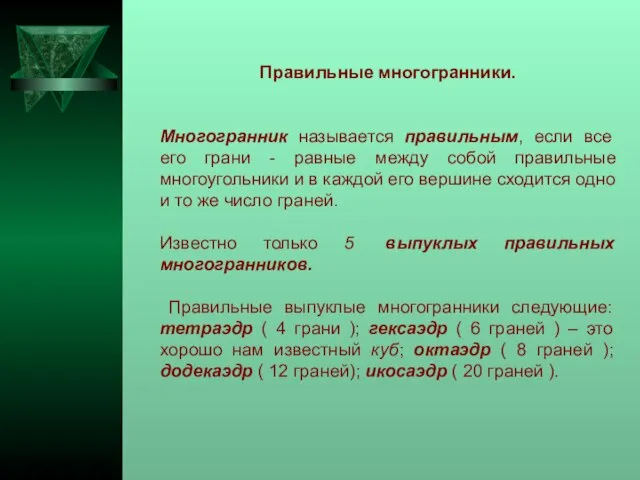 Правильные многогранники.

Многогранник называется правильным, если все его грани - равные между собой правильные многоугольники и в каждой его вершине сходится одно и то же число граней.

Известно только 5 выпуклых правильных многогранников.

Правильные выпуклые многогранники следующие: тетраэдр ( 4 грани ); гексаэдр ( 6 граней ) – это хорошо нам известный куб; октаэдр ( 8 граней ); додекаэдр ( 12 граней); икосаэдр ( 20 граней ).